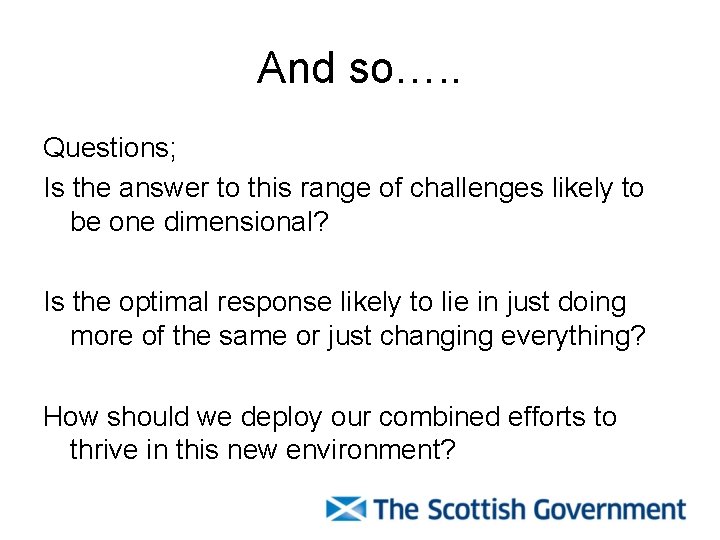 And so…..

Questions;
Is the answer to this range of challenges likely to be one dimensional?

Is the optimal response likely to lie in just doing more of the same or just changing everything?

How should we deploy our combined efforts to thrive in this new environment?

The Scottish Government